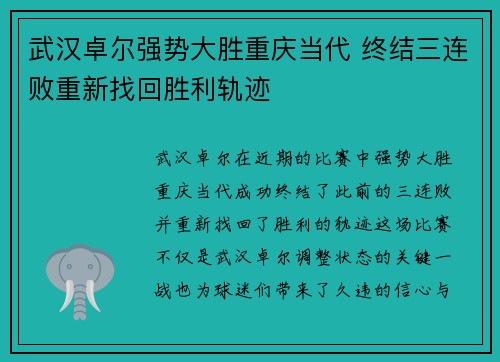 武汉卓尔强势大胜重庆当代 终结三连败重新找回胜利轨迹

武汉卓尔在近期的比赛中强势大胜重庆当代成功终结了此前的三连败并重新找回了胜利的轨迹这场比赛不仅是武汉卓尔调整状态的关键一战也为球迷们带来了久违的信心与